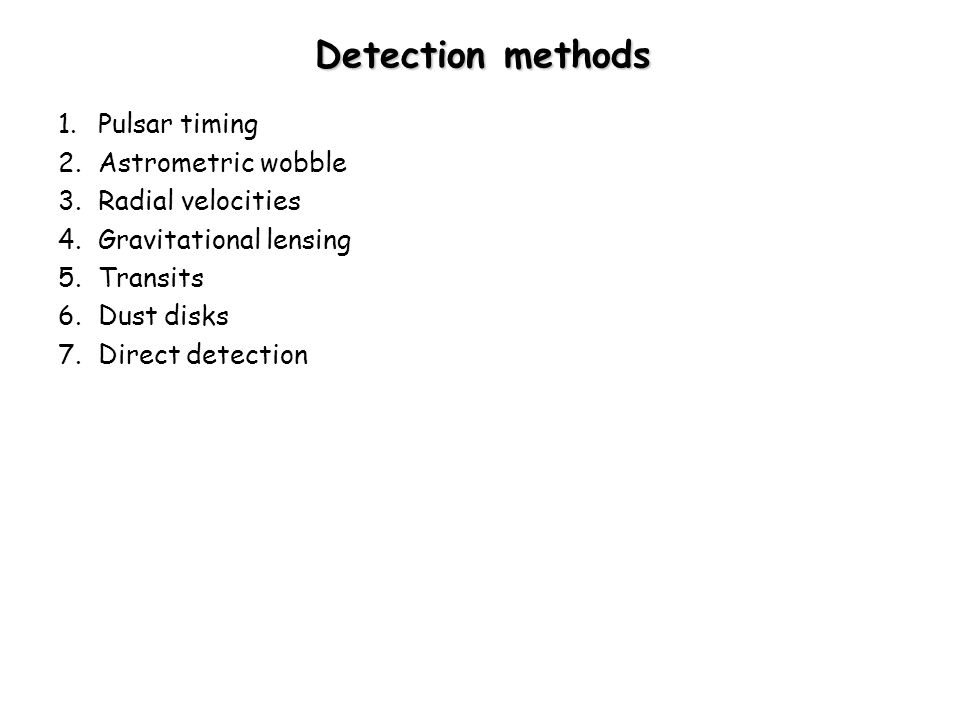 Detection methods

1. Pulsar timing
2. Astrometric wobble
3. Radial velocities
4. Gravitational lensing
5. Transits
6. Dust disks
7. Direct detection